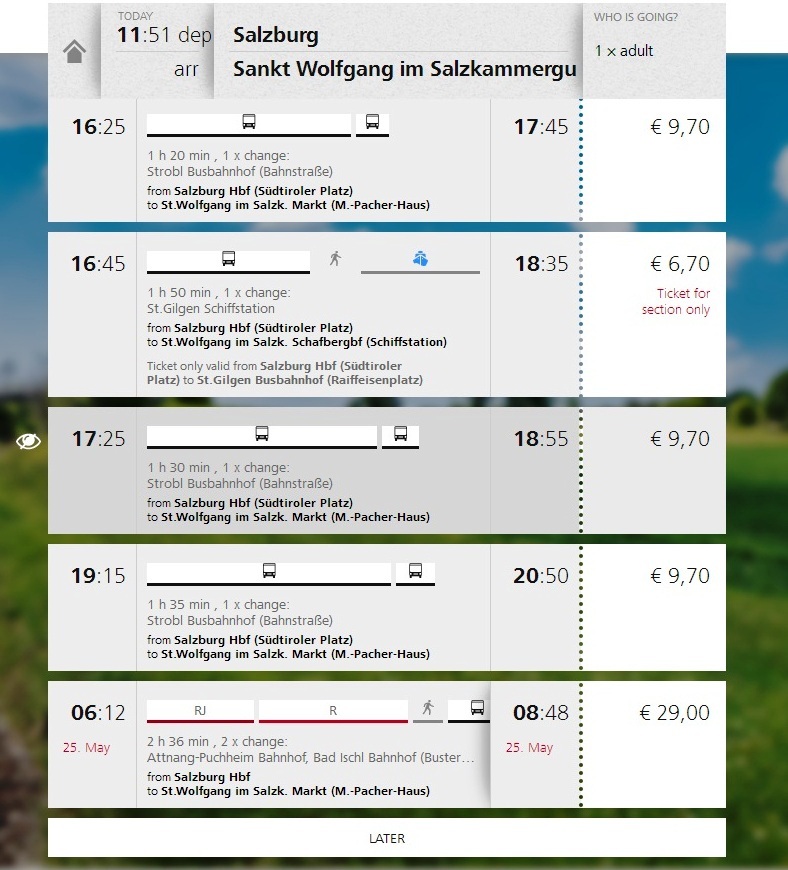 TODAY
11:51 dep
arr

Salzburg
Sankt Wolfgang im Salzkammergu

WHO IS GOING?
1 x adult

16:25
1 h 20 min , 1 x change:
Strobl Busbahnhof (Bahnstraße)
from Salzburg Hbf (Südtiroler Platz)
to St.Wolfgang im Salzk. Markt (M.-Pacher-Haus)
17:45
€ 9,70

16:45
1 h 50 min , 1 x change:
St.Gilgen Schiffstation
from Salzburg Hbf (Südtiroler Platz)
to St.Wolfgang im Salzk. Schafbergbf (Schiffstation)
Ticket only valid from Salzburg Hbf (Südtiroler Platz) to St.Gilgen Busbahnhof (Raiffeisenplatz)
18:35
€ 6,70
Ticket for section only

17:25
1 h 30 min , 1 x change:
Strobl Busbahnhof (Bahnstraße)
from Salzburg Hbf (Südtiroler Platz)
to St.Wolfgang im Salzk. Markt (M.-Pacher-Haus)
18:55
€ 9,70

19:15
1 h 35 min , 1 x change:
Strobl Busbahnhof (Bahnstraße)
from Salzburg Hbf (Südtiroler Platz)
to St.Wolfgang im Salzk. Markt (M.-Pacher-Haus)
20:50
€ 9,70

06:12
25. May
RJ
R
2 h 36 min , 2 x change:
Attnang-Puchheim Bahnhof, Bad Ischl Bahnhof (Buster...
from Salzburg Hbf
to St.Wolfgang im Salzk. Markt (M.-Pacher-Haus)
08:48
25. May
€ 29,00

LATER